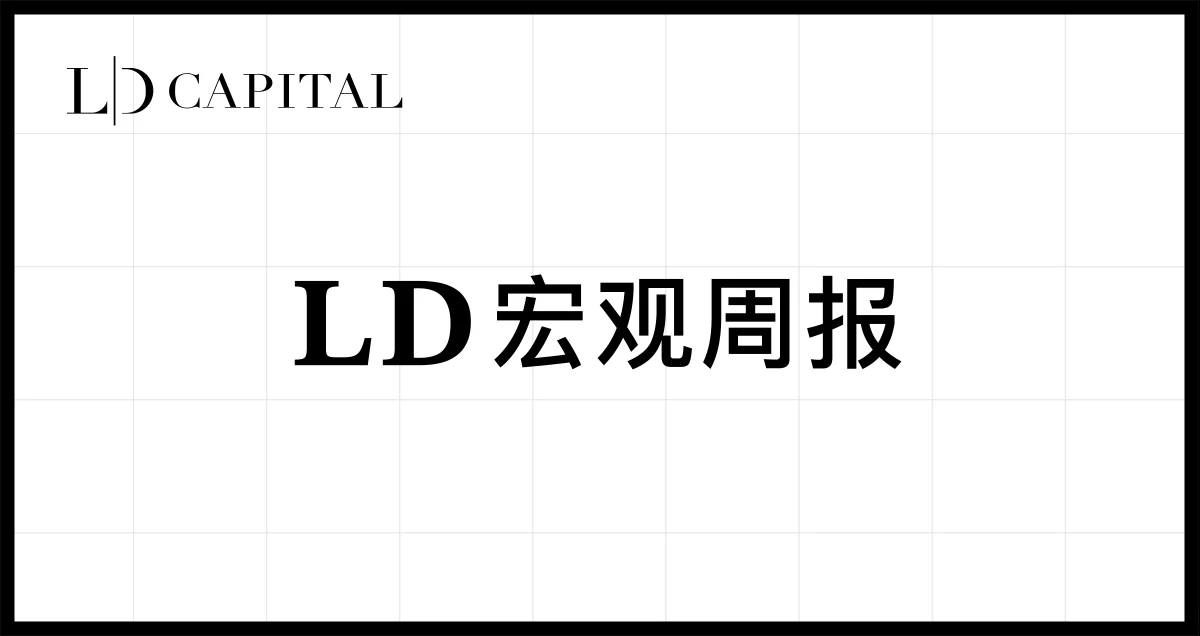 L|D CAPITAL

LD宏观周报